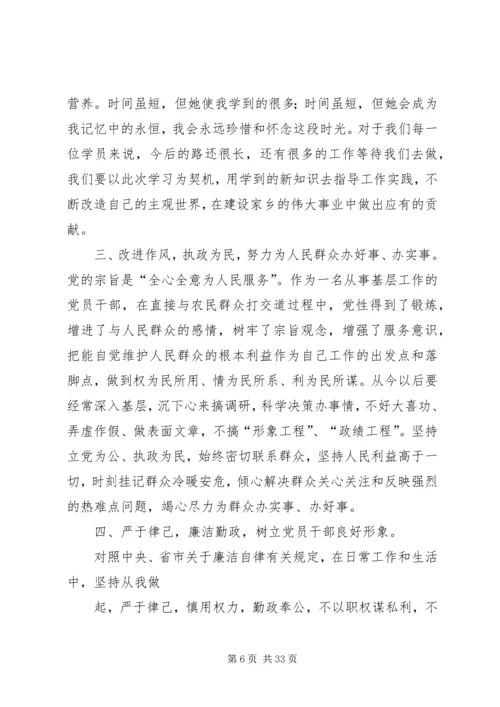 营养。时间虽短，但她使我学到的很多；时间虽短，但她会成为我记忆中的永恒，我会永远珍惜和怀念这段时光。对于我们每一位学员来说，今后的路还很长，还有很多的工作等待我们去做，我们要以此次学习为契机，用学到的新知识去指导工作实践，不断改造自己的主观世界，在建设家乡的伟大事业中做出应有的贡献。

三、改进作风，执政为民，努力为人民群众办好事、办实事。党的宗旨是“全心全意为人民服务”。作为一名从事基层工作的党员干部，在直接与农民群众打交道过程中，党性得到了锻炼，增进了与人民群众的感情，树牢了宗旨观念，增强了服务意识，把能自觉维护人民群众的根本利益作为自己工作的出发点和落脚点，做到权为民所用、情为民所系、利为民所谋。从今以后要经常深入基层，沉下心来搞调研，科学决策办事情，不好大喜功、弄虚作假、做表面文章，不搞“形象工程”、“政绩工程”。坚持立党为公、执政为民，始终密切联系群众，坚持人民利益高于一切，时刻挂记群众冷暖安危，倾心解决群众关心关注和反映强烈的热难点问题，竭心尽力为群众办实事、办好事。

四、严于律己，廉洁勤政，树立党员干部良好形象。

对照中央、省市关于廉洁自律有关规定，在日常工作和生活中，坚持从我做

起，严于律己，慎用权力，勤政奉公，不以职权谋私利，不

第 6 页 共 33 页